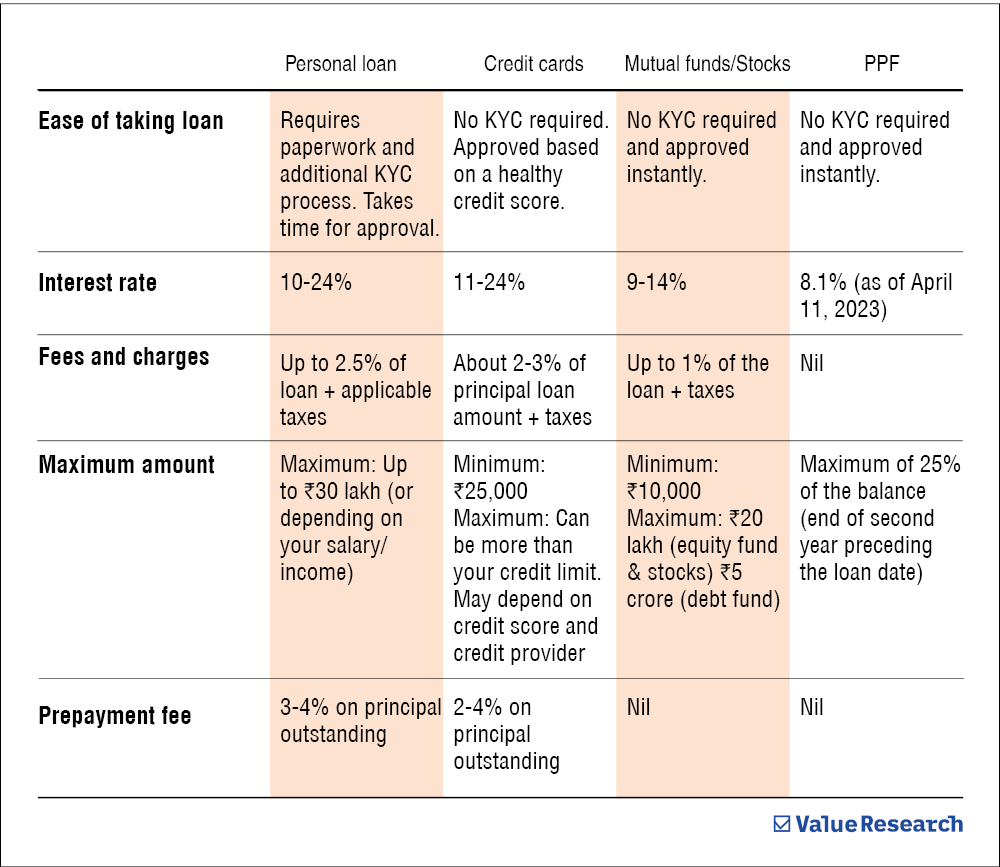 | | Personal loan | Credit cards | Mutual funds/Stocks | PPF |
|---|---|---|---|---|
| **Ease of taking loan** | Requires paperwork and additional KYC process. Takes time for approval. | No KYC required. Approved based on a healthy credit score. | No KYC required and approved instantly. | No KYC required and approved instantly. |
| **Interest rate** | 10-24% | 11-24% | 9-14% | 8.1% (as of April 11, 2023) |
| **Fees and charges** | Up to 2.5% of loan + applicable taxes | About 2-3% of principal loan amount + taxes | Up to 1% of the loan + taxes | Nil |
| **Maximum amount** | Maximum: Up to ₹30 lakh (or depending on your salary/ income) | Minimum: ₹25,000 Maximum: Can be more than your credit limit. May depend on credit score and credit provider | Minimum: ₹10,000 Maximum: ₹20 lakh (equity fund & stocks) ₹5 crore (debt fund) | Maximum of 25% of the balance (end of second year preceding the loan date) |
| **Prepayment fee** | 3-4% on principal outstanding | 2-4% on principal outstanding | Nil | Nil |

Value Research